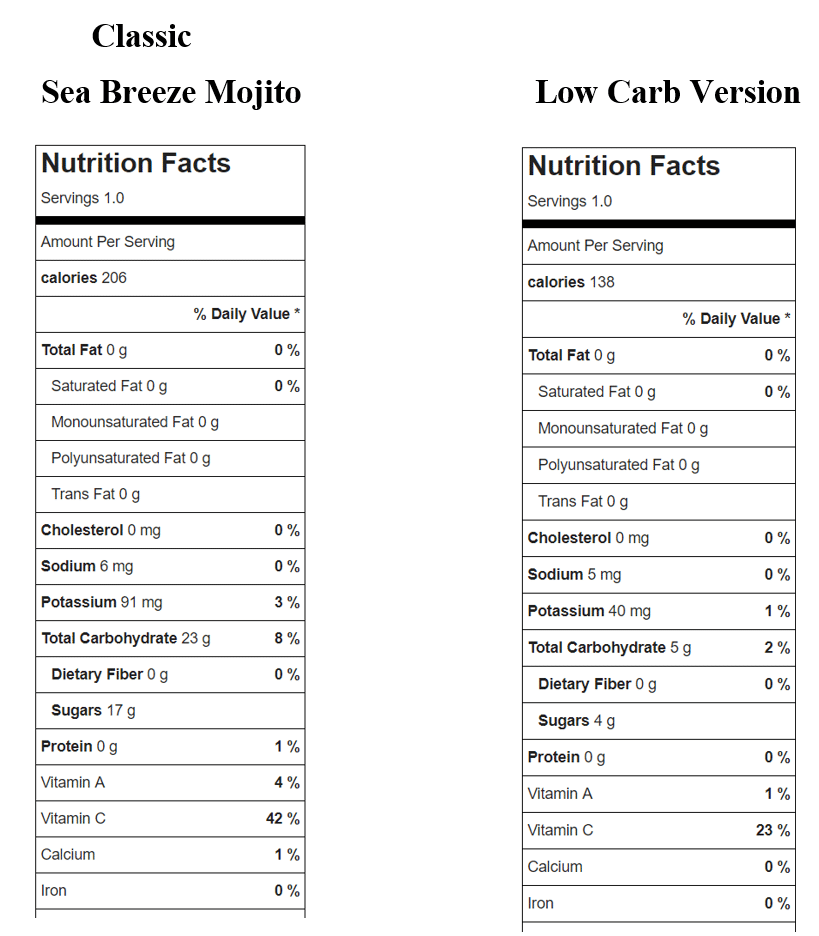 Classic
Sea Breeze Mojito

Nutrition Facts
Servings 1.0

| Amount Per Serving | |
|---|---|
| calories 206 | |
| | % Daily Value * |
| Total Fat 0 g | 0 % |
| Saturated Fat 0 g | 0 % |
| Monounsaturated Fat 0 g | |
| Polyunsaturated Fat 0 g | |
| Trans Fat 0 g | |
| Cholesterol 0 mg | 0 % |
| Sodium 6 mg | 0 % |
| Potassium 91 mg | 3 % |
| Total Carbohydrate 23 g | 8 % |
| Dietary Fiber 0 g | 0 % |
| Sugars 17 g | |
| Protein 0 g | 1 % |
| Vitamin A | 4 % |
| Vitamin C | 42 % |
| Calcium | 1 % |
| Iron | 0 % |

Low Carb Version

Nutrition Facts
Servings 1.0

| Amount Per Serving | |
|---|---|
| calories 138 | |
| | % Daily Value * |
| Total Fat 0 g | 0 % |
| Saturated Fat 0 g | 0 % |
| Monounsaturated Fat 0 g | |
| Polyunsaturated Fat 0 g | |
| Trans Fat 0 g | |
| Cholesterol 0 mg | 0 % |
| Sodium 5 mg | 0 % |
| Potassium 40 mg | 1 % |
| Total Carbohydrate 5 g | 2 % |
| Dietary Fiber 0 g | 0 % |
| Sugars 4 g | |
| Protein 0 g | 0 % |
| Vitamin A | 1 % |
| Vitamin C | 23 % |
| Calcium | 0 % |
| Iron | 0 % |